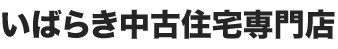 いばらき中古住宅専門店